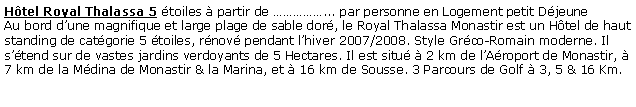 Hôtel Royal Thalassa 5 étoiles à partir de …………….. par personne en Logement petit Déjeune
Au bord d'une magnifique et large plage de sable doré, le Royal Thalassa Monastir est un Hôtel de haut standing de catégorie 5 étoiles, rénové pendant l'hiver 2007/2008. Style Gréco-Romain moderne. Il s'étend sur de vastes jardins verdoyants de 5 Hectares. Il est situé à 2 km de l'Aéroport de Monastir, à 7 km de la Médina de Monastir & la Marina, et à 16 km de Sousse. 3 Parcours de Golf à 3, 5 & 16 Km.